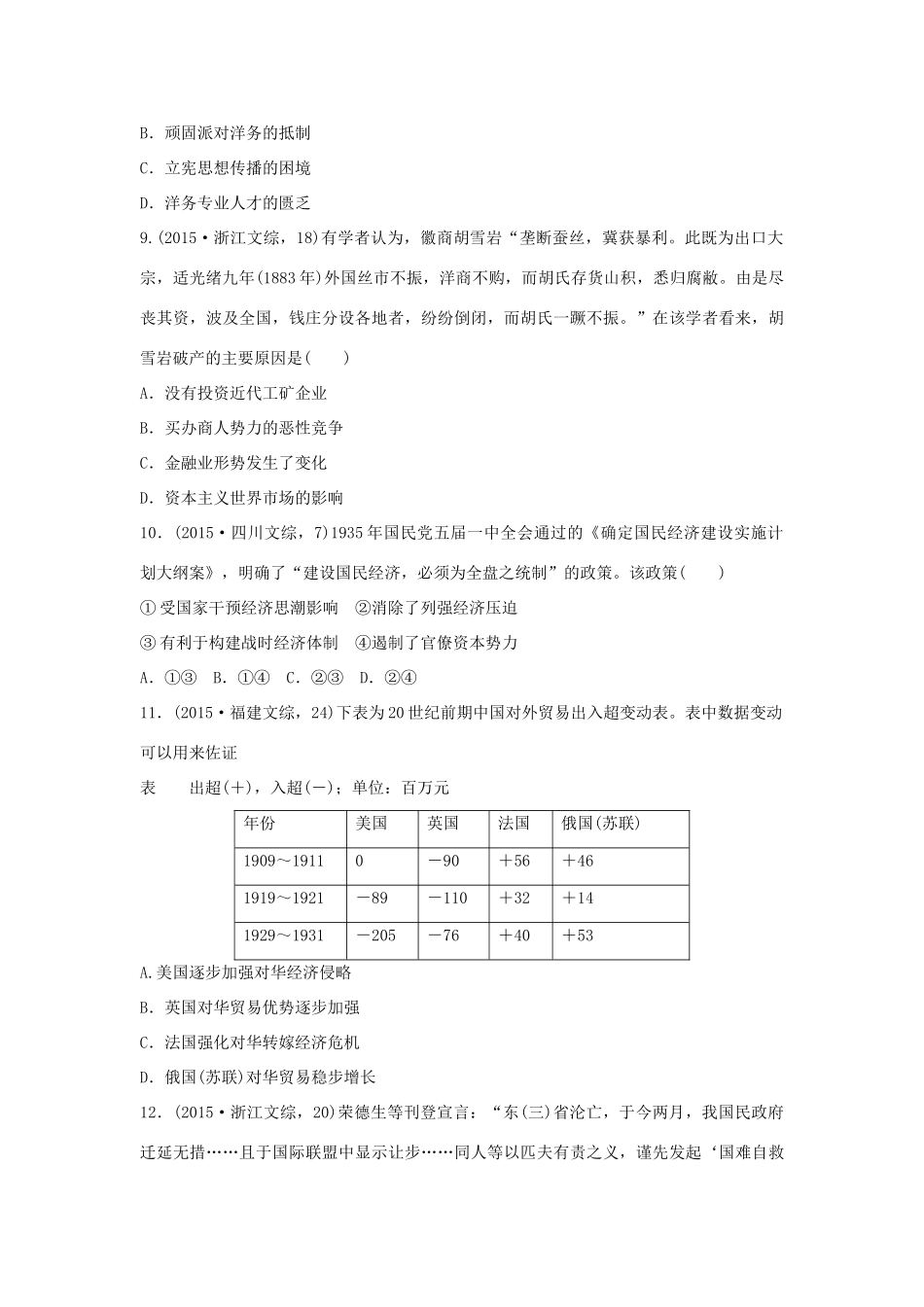 B．顽固派对洋务的抵制

C．立宪思想传播的困境

D．洋务专业人才的匮乏

9.(2015·浙江文综，18)有学者认为，徽商胡雪岩“垄断蚕丝，冀获暴利。此既为出口大宗，适光绪九年(1883年)外国丝市不振，洋商不购，而胡氏存货山积，悉归腐敝。由是尽丧其资，波及全国，钱庄分设各地者，纷纷倒闭，而胡氏一蹶不振。”在该学者看来，胡雪岩破产的主要原因是(　　)

A．没有投资近代工矿企业

B．买办商人势力的恶性竞争

C．金融业形势发生了变化

D．资本主义世界市场的影响

10．(2015·四川文综，7)1935年国民党五届一中全会通过的《确定国民经济建设实施计划大纲案》，明确了“建设国民经济，必须为全盘之统制”的政策。该政策(　　)

①受国家干预经济思潮影响　②消除了列强经济压迫

③有利于构建战时经济体制　④遏制了官僚资本势力

A．①③　B．①④　C．②③　D．②④

11．(2015·福建文综，24)下表为20世纪前期中国对外贸易出入超变动表。表中数据变动可以用来佐证

表　　出超(＋)，入超(－)；单位：百万元

| 年份 | 美国 | 英国 | 法国 | 俄国(苏联) |
|---|---|---|---|---|
| 1909～1911 | 0 | －90 | ＋56 | ＋46 |
| 1919～1921 | －89 | －110 | ＋32 | ＋14 |
| 1929～1931 | －205 | －76 | ＋40 | ＋53 |

A.美国逐步加强对华经济侵略

B．英国对华贸易优势逐步加强

C．法国强化对华转嫁经济危机

D．俄国(苏联)对华贸易稳步增长

12．(2015·浙江文综，20)荣德生等刊登宣言：“东(三)省沦亡，于今两月，我国民政府迁延无措……且于国际联盟中显示让步……同人等以匹夫有责之义，谨先发起‘国难自救